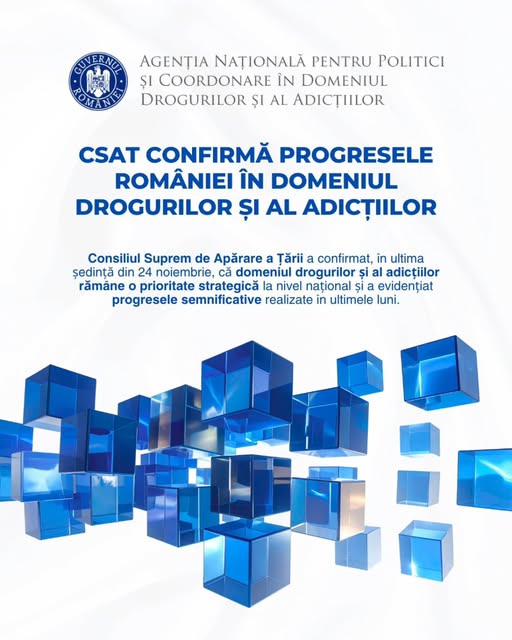 GUVERNUL ROMÂNIEI

Agenția Națională pentru Politici
și Coordonare în Domeniul
Drogurilor și al Adicțiilor

CSAT CONFIRMĂ PROGRESELE ROMÂNIEI ÎN DOMENIUL DROGURILOR ȘI AL ADICȚIILOR

Consiliul Suprem de Apărare a Țării a confirmat, în ultima ședință din 24 noiembrie, că domeniul drogurilor și al adicțiilor rămâne o prioritate strategică la nivel național și a evidențiat progresele semnificative realizate în ultimele luni.